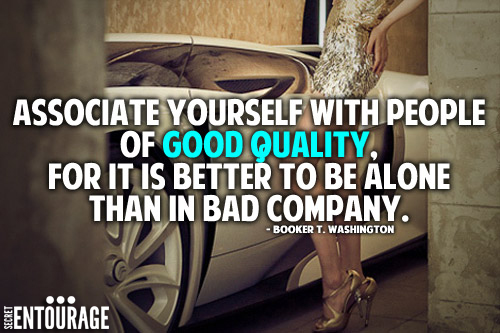 ASSOCIATE YOURSELF WITH PEOPLE OF GOOD QUALITY, FOR IT IS BETTER TO BE ALONE THAN IN BAD COMPANY.

- BOOKER T. WASHINGTON

SECRET ENTOURAGE